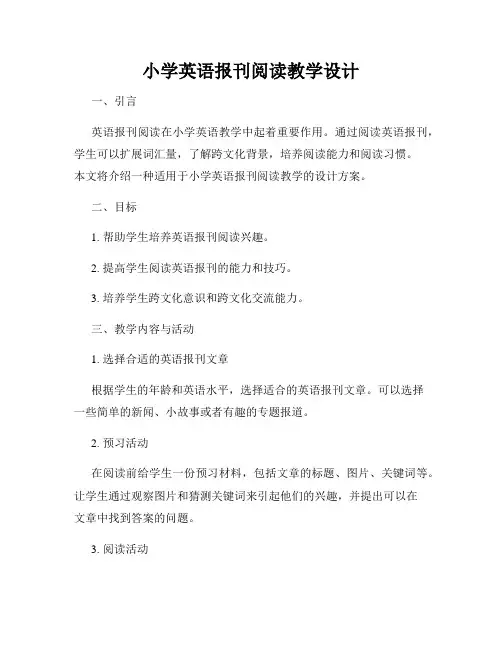 小学英语报刊阅读教学设计

一、引言

英语报刊阅读在小学英语教学中起着重要作用。通过阅读英语报刊，学生可以扩展词汇量，了解跨文化背景，培养阅读能力和阅读习惯。本文将介绍一种适用于小学英语报刊阅读教学的设计方案。

二、目标

1. 帮助学生培养英语报刊阅读兴趣。

2. 提高学生阅读英语报刊的能力和技巧。

3. 培养学生跨文化意识和跨文化交流能力。

三、教学内容与活动

1. 选择合适的英语报刊文章

根据学生的年龄和英语水平，选择适合的英语报刊文章。可以选择一些简单的新闻、小故事或者有趣的专题报道。

2. 预习活动

在阅读前给学生一份预习材料，包括文章的标题、图片、关键词等。让学生通过观察图片和猜测关键词来引起他们的兴趣，并提出可以在文章中找到答案的问题。

3. 阅读活动